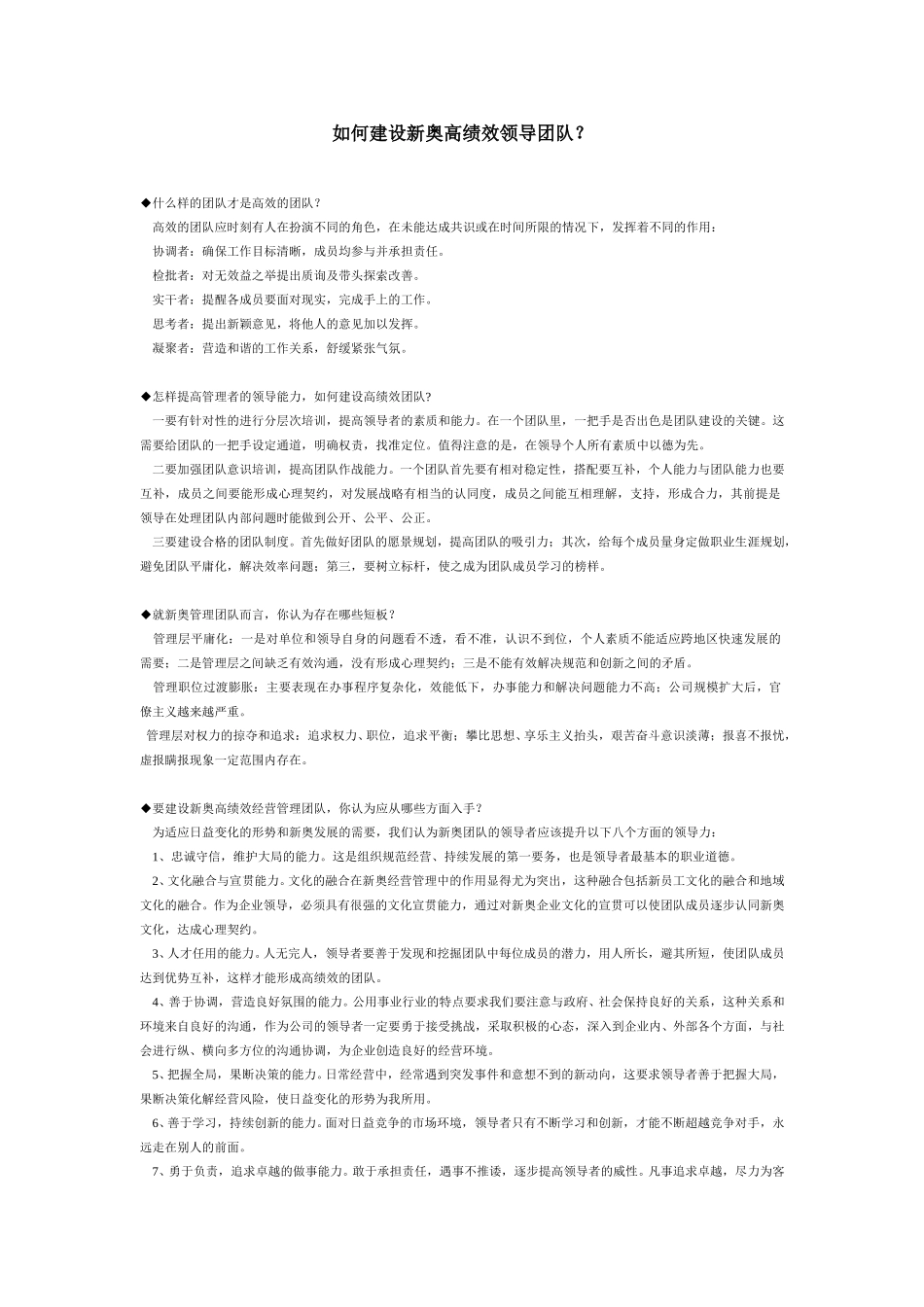 如何建设新奥高绩效领导团队？

◆什么样的团队才是高效的团队？
高效的团队应时刻有人在扮演不同的角色，在未能达成共识或在时间所限的情况下，发挥着不同的作用：
协调者：确保工作目标清晰，成员均参与并承担责任。
检批者：对无效益之举提出质询及带头探索改善。
实干者：提醒各成员要面对现实，完成手上的工作。
思考者：提出新颖意见，将他人的意见加以发挥。
凝聚者：营造和谐的工作关系，舒缓紧张气氛。

◆怎样提高管理者的领导能力，如何建设高绩效团队?
一要有针对性的进行分层次培训，提高领导者的素质和能力。在一个团队里，一把手是否出色是团队建设的关键。这需要给团队的一把手设定通道，明确权责，找准定位。值得注意的是，在领导个人所有素质中以德为先。
二要加强团队意识培训，提高团队作战能力。一个团队首先要有相对稳定性，搭配要互补，个人能力与团队能力也要互补，成员之间要能形成心理契约，对发展战略有相当的认同度，成员之间能互相理解，支持，形成合力，其前提是领导在处理团队内部问题时能做到公开、公平、公正。
三要建设合格的团队制度。首先做好团队的愿景规划，提高团队的吸引力；其次，给每个成员量身定做职业生涯规划，避免团队平庸化，解决效率问题；第三，要树立标杆，使之成为团队成员学习的榜样。

◆就新奥管理团队而言，你认为存在哪些短板？
管理层平庸化：一是对单位和领导自身的问题看不透，看不准，认识不到位，个人素质不能适应跨地区快速发展的需要；二是管理层之间缺乏有效沟通，没有形成心理契约；三是不能有效解决规范和创新之间的矛盾。
管理职位过渡膨胀：主要表现在办事程序复杂化，效能低下，办事能力和解决问题能力不高；公司规模扩大后，官僚主义越来越严重。
管理层对权力的掠夺和追求：追求权力、职位，追求平衡；攀比思想、享乐主义抬头，艰苦奋斗意识淡薄；报喜不报忧，虚报瞒报现象一定范围内存在。

◆要建设新奥高绩效经营管理团队，你认为应从哪些方面入手？
为适应日益变化的形势和新奥发展的需要，我们认为新奥团队的领导者应该提升以下八个方面的领导力：
1、忠诚守信，维护大局的能力。这是组织规范经营、持续发展的第一要务，也是领导者最基本的职业道德。
2、文化融合与宣贯能力。文化的融合在新奥经营管理中的作用显得尤为突出，这种融合包括新员工文化的融合和地域文化的融合。作为企业领导，必须具有很强的文化宣贯能力，通过对新奥企业文化的宣贯可以使团队成员逐步认同新奥文化，达成心理契约。
3、人才任用的能力。人无完人，领导者要善于发现和挖掘团队中每位成员的潜力，用人所长，避其所短，使团队成员达到优势互补，这样才能形成高绩效的团队。
4、善于协调，营造良好氛围的能力。公用事业行业的特点要求我们要注意与政府、社会保持良好的关系，这种关系和环境来自良好的沟通，作为公司的领导者一定要勇于接受挑战，采取积极的心态，深入到企业内、外部各个方面，与社会进行纵、横向多方位的沟通协调，为企业创造良好的经营环境。
5、把握全局，果断决策的能力。日常经营中，经常遇到突发事件和意想不到的新动向，这要求领导者善于把握大局，果断决策化解经营风险，使日益变化的形势为我所用。
6、善于学习，持续创新的能力。面对日益竞争的市场环境，领导者只有不断学习和创新，才能不断超越竞争对手，永远走在别人的前面。
7、勇于负责，追求卓越的做事能力。敢于承担责任，遇事不推诿，逐步提高领导者的威性。凡事追求卓越，尽力为客